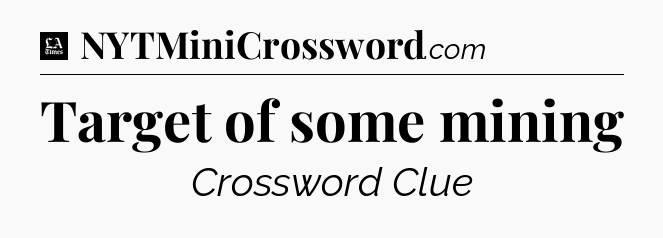 LA Times NYTMiniCrossword.com

Target of some mining

Crossword Clue